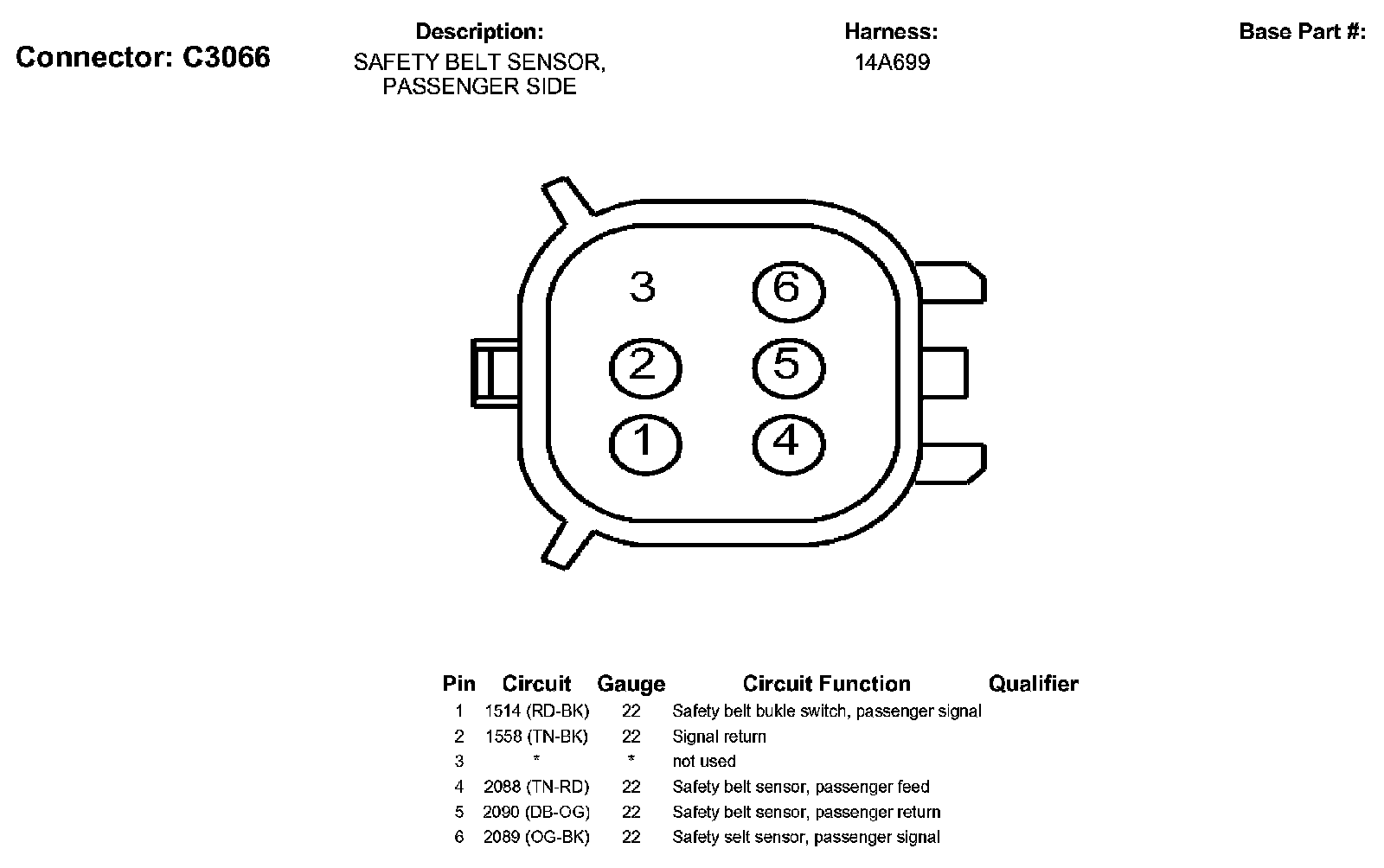 Connector: C3066

Description:
SAFETY BELT SENSOR, PASSENGER SIDE

Harness:
14A699

Base Part #:

3
6
2
5
1
4

| Pin | Circuit | Gauge | Circuit Function | Qualifier |
|---|---|---|---|---|
| 1 | 1514 (RD-BK) | 22 | Safety belt bukle switch, passenger signal | |
| 2 | 1558 (TN-BK) | 22 | Signal return | |
| 3 | * | * | not used | |
| 4 | 2088 (TN-RD) | 22 | Safety belt sensor, passenger feed | |
| 5 | 2090 (DB-OG) | 22 | Safety belt sensor, passenger return | |
| 6 | 2089 (OG-BK) | 22 | Safety selt sensor, passenger signal | |